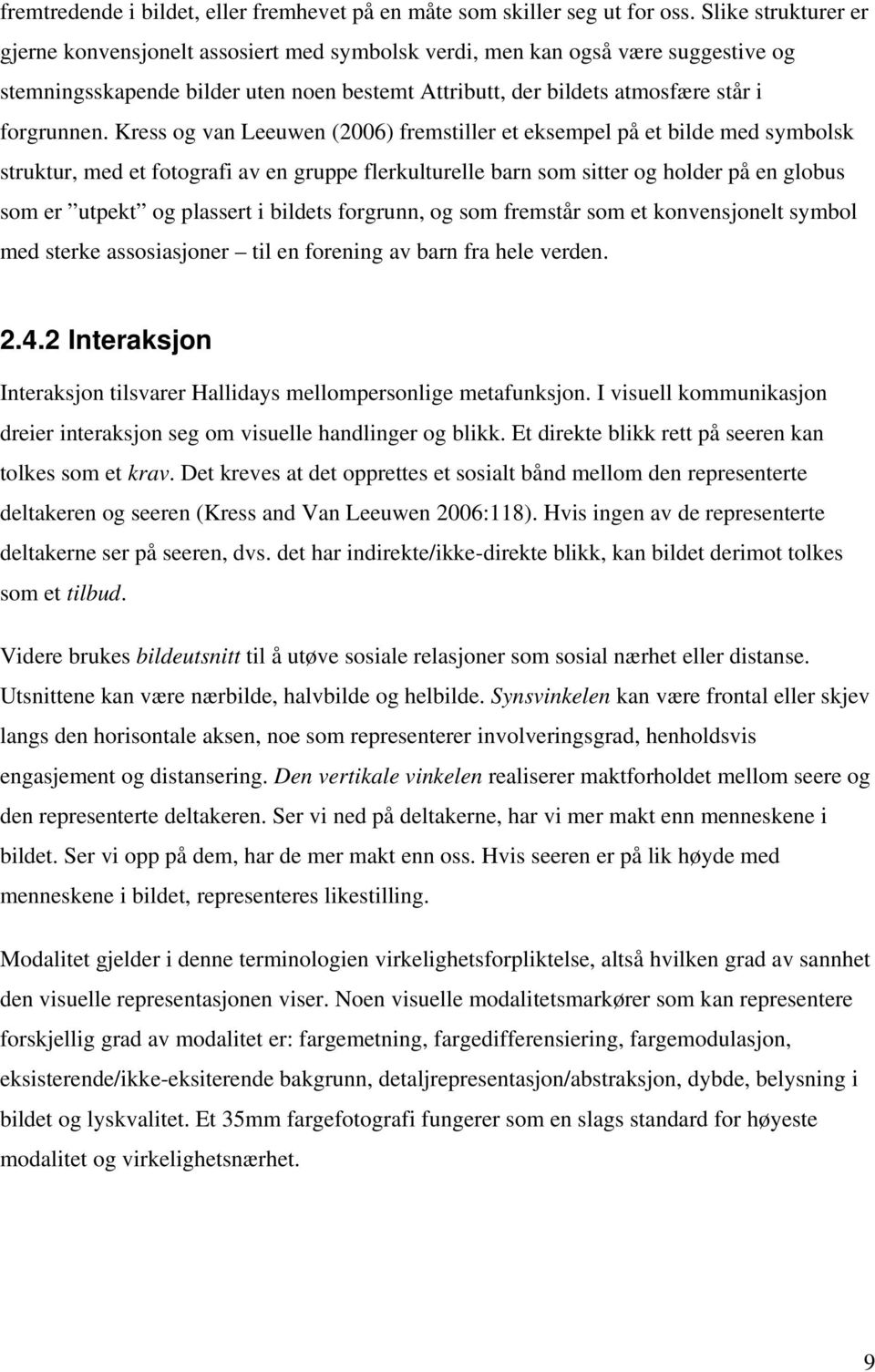 fremtredende i bildet, eller fremhevet på en måte som skiller seg ut for oss. Slike strukturer er gjerne konvensjonelt assosiert med symbolsk verdi, men kan også være suggestive og stemningsskapende bilder uten noen bestemt Attributt, der bildets atmosfære står i forgrunnen. Kress og van Leeuwen (2006) fremstiller et eksempel på et bilde med symbolsk struktur, med et fotografi av en gruppe flerkulturelle barn som sitter og holder på en globus som er ”utpekt” og plassert i bildets forgrunn, og som fremstår som et konvensjonelt symbol med sterke assosiasjoner – til en forening av barn fra hele verden.

2.4.2 Interaksjon

Interaksjon tilsvarer Hallidays mellompersonlige metafunksjon. I visuell kommunikasjon dreier interaksjon seg om visuelle handlinger og blikk. Et direkte blikk rett på seeren kan tolkes som et krav. Det kreves at det opprettes et sosialt bånd mellom den representerte deltakeren og seeren (Kress and Van Leeuwen 2006:118). Hvis ingen av de representerte deltakerne ser på seeren, dvs. det har indirekte/ikke-direkte blikk, kan bildet derimot tolkes som et tilbud.

Videre brukes bildeutsnitt til å utøve sosiale relasjoner som sosial nærhet eller distanse. Utsnittene kan være nærbilde, halvbilde og helbilde. Synsvinkelen kan være frontal eller skjev langs den horisontale aksen, noe som representerer involveringsgrad, henholdsvis engasjement og distansering. Den vertikale vinkelen realiserer maktforholdet mellom seere og den representerte deltakeren. Ser vi ned på deltakerne, har vi mer makt enn menneskene i bildet. Ser vi opp på dem, har de mer makt enn oss. Hvis seeren er på lik høyde med menneskene i bildet, representeres likestilling.

Modalitet gjelder i denne terminologien virkelighetsforpliktelse, altså hvilken grad av sannhet den visuelle representasjonen viser. Noen visuelle modalitetsmarkører som kan representere forskjellig grad av modalitet er: fargemetning, fargedifferensiering, fargemodulasjon, eksisterende/ikke-eksiterende bakgrunn, detaljrepresentasjon/abstraksjon, dybde, belysning i bildet og lyskvalitet. Et 35mm fargefotografi fungerer som en slags standard for høyeste modalitet og virkelighetsnærhet.

9